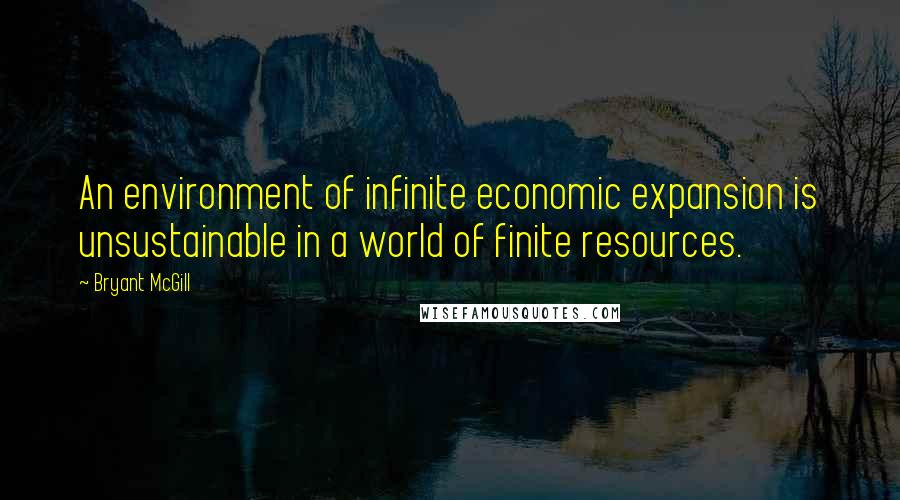 An environment of infinite economic expansion is unsustainable in a world of finite resources.

~ Bryant McGill

WISEFAMOUSQUOTES.COM